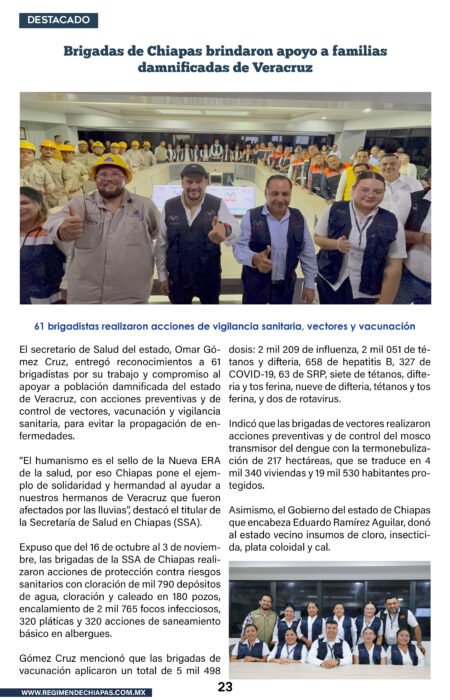 DESTACADO

Brigadas de Chiapas brindaron apoyo a familias damnificadas de Veracruz

61 brigadistas realizaron acciones de vigilancia sanitaria, vectores y vacunación

El secretario de Salud del estado, Omar Gómez Cruz, entregó reconocimientos a 61 brigadistas por su trabajo y compromiso al apoyar a población damnificada del estado de Veracruz, con acciones preventivas y de control de vectores, vacunación y vigilancia sanitaria, para evitar la propagación de enfermedades.

"El humanismo es el sello de la Nueva ERA de la salud, por eso Chiapas pone el ejemplo de solidaridad y hermandad al ayudar a nuestros hermanos de Veracruz que fueron afectados por las lluvias", destacó el titular de la Secretaría de Salud en Chiapas (SSA).

Expuso que del 16 de octubre al 3 de noviembre, las brigadas de la SSA de Chiapas realizaron acciones de protección contra riesgos sanitarios con cloración de mil 790 depósitos de agua, cloración y caleado en 180 pozos, encalamiento de 2 mil 765 focos infecciosos, 320 pláticas y 320 acciones de saneamiento básico en albergues.

Gómez Cruz mencionó que las brigadas de vacunación aplicaron un total de 5 mil 498 dosis: 2 mil 209 de influenza, 2 mil 051 de tétanos y difteria, 658 de hepatitis B, 327 de COVID-19, 63 de SRP, siete de tétanos, difteria y tos ferina, nueve de difteria, tétanos y tos ferina, y dos de rotavirus.

Indicó que las brigadas de vectores realizaron acciones preventivas y de control del mosco transmisor del dengue con la termonebulización de 217 hectáreas, que se traduce en 4 mil 340 viviendas y 19 mil 530 habitantes protegidos.

Asimismo, el Gobierno del estado de Chiapas que encabeza Eduardo Ramírez Aguilar, donó al estado vecino insumos de cloro, insecticida, plata coloidal y cal.

WWW.REGIMENDECHIAPAS.COM.MX

23